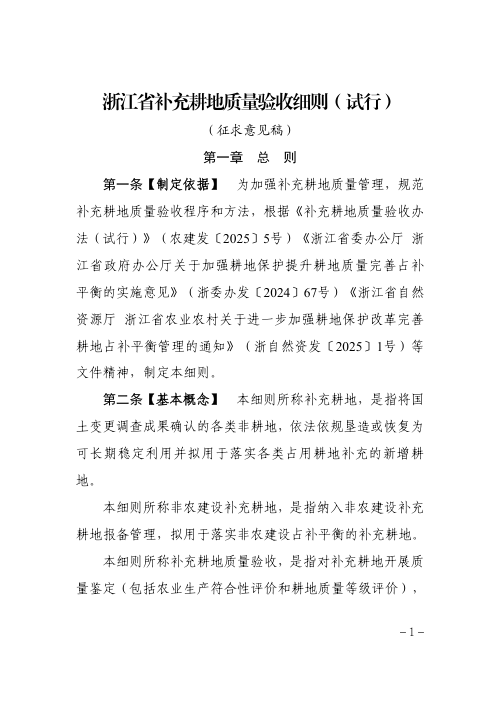 浙江省补充耕地质量验收细则（试行）

（征求意见稿）

第一章　总　则

第一条【制定依据】　为加强补充耕地质量管理，规范补充耕地质量验收程序和方法，根据《补充耕地质量验收办法（试行）》（农建发〔2025〕5号）《浙江省委办公厅　浙江省政府办公厅关于加强耕地保护提升耕地质量完善占补平衡的实施意见》（浙委办发〔2024〕67号）《浙江省自然资源厅　浙江省农业农村关于进一步加强耕地保护改革完善耕地占补平衡管理的通知》（浙自然资发〔2025〕1号）等文件精神，制定本细则。

第二条【基本概念】　本细则所称补充耕地，是指将国土变更调查成果确认的各类非耕地，依法依规垦造或恢复为可长期稳定利用并拟用于落实各类占用耕地补充的新增耕地。

本细则所称非农建设补充耕地，是指纳入非农建设补充耕地报备管理，拟用于落实非农建设占补平衡的补充耕地。

本细则所称补充耕地质量验收，是指对补充耕地开展质量鉴定（包括农业生产符合性评价和耕地质量等级评价），

－1－